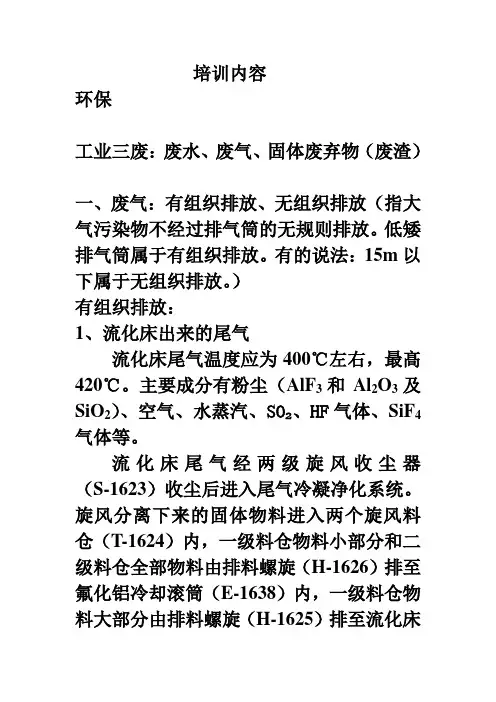 培训内容
环保

工业三废：废水、废气、固体废弃物（废渣）

一、废气：有组织排放、无组织排放（指大气污染物不经过排气筒的无规则排放。低矮排气筒属于有组织排放。有的说法：15m 以下属于无组织排放。）
有组织排放：
1、流化床出来的尾气
流化床尾气温度应为 400℃左右，最高 420℃。主要成分有粉尘（$AlF_3$ 和 $Al_2O_3$ 及 $SiO_2$）、空气、水蒸汽、$SO_2$、HF 气体、$SiF_4$ 气体等。
流化床尾气经两级旋风收尘器（S-1623）收尘后进入尾气冷凝净化系统。旋风分离下来的固体物料进入两个旋风料仓（T-1624）内，一级料仓物料小部分和二级料仓全部物料由排料螺旋（H-1626）排至氟化铝冷却滚筒（E-1638）内，一级料仓物料大部分由排料螺旋（H-1625）排至流化床